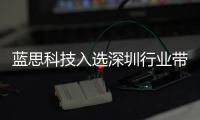 蓝思科技入选深圳行业带